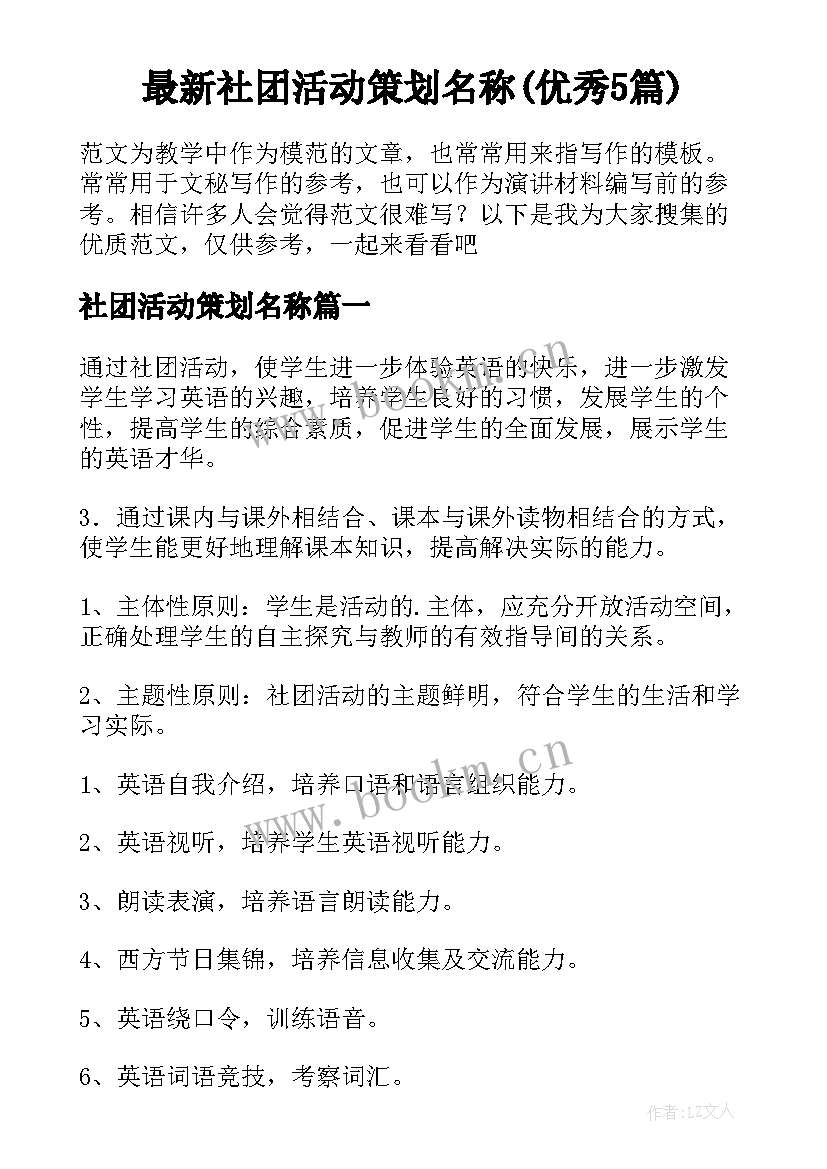 最新社团活动策划名称(优秀5篇)

范文为教学中作为模范的文章，也常常用来指写作的模板。常常用于文秘写作的参考，也可以作为演讲材料编写前的参考。相信许多人会觉得范文很难写？以下是我为大家搜集的优质范文，仅供参考，一起来看看吧

社团活动策划名称篇一

通过社团活动，使学生进一步体验英语的快乐，进一步激发学生学习英语的兴趣，培养学生良好的习惯，发展学生的个性，提高学生的综合素质，促进学生的全面发展，展示学生的英语才华。

3．通过课内与课外相结合、课本与课外读物相结合的方式，使学生能更好地理解课本知识，提高解决实际的能力。

1、主体性原则：学生是活动的.主体，应充分开放活动空间，正确处理学生的自主探究与教师的有效指导间的关系。

2、主题性原则：社团活动的主题鲜明，符合学生的生活和学习实际。

1、英语自我介绍，培养口语和语言组织能力。

2、英语视听，培养学生英语视听能力。

3、朗读表演，培养语言朗读能力。

4、西方节日集锦，培养信息收集及交流能力。

5、英语绕口令，训练语音。

6、英语词语竞技，考察词汇。

www.bookm.cn

www.bookm.cn

作者:LZ文人